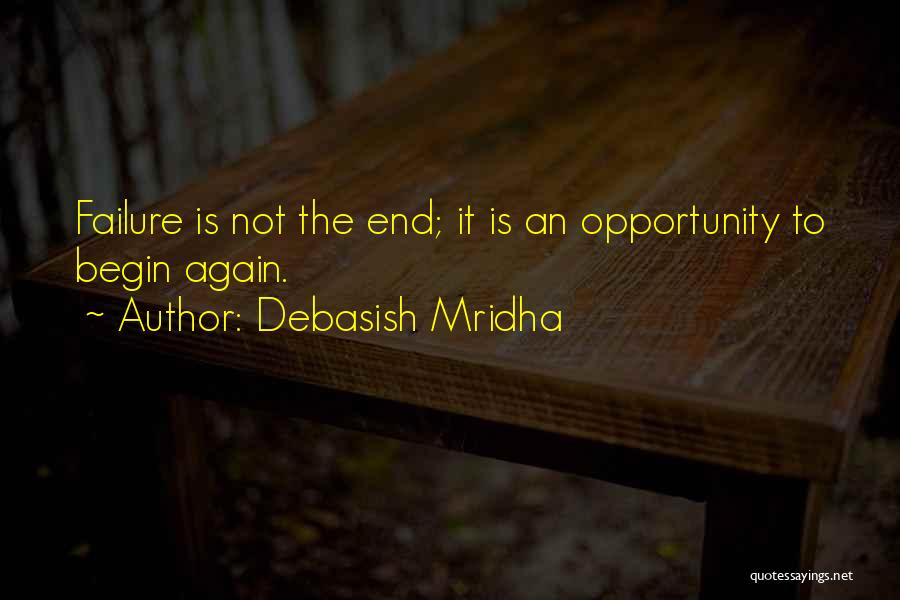 Failure is not the end; it is an opportunity to begin again.

~ Author: Debasish Mridha

quotessayings.net